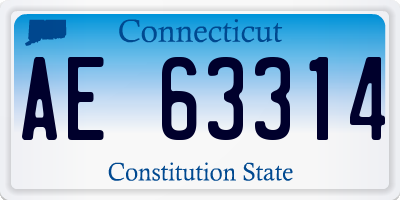 Connecticut

AE 63314

Constitution State